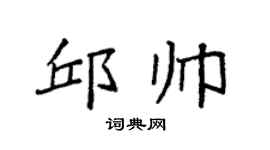 邱帅

词典网